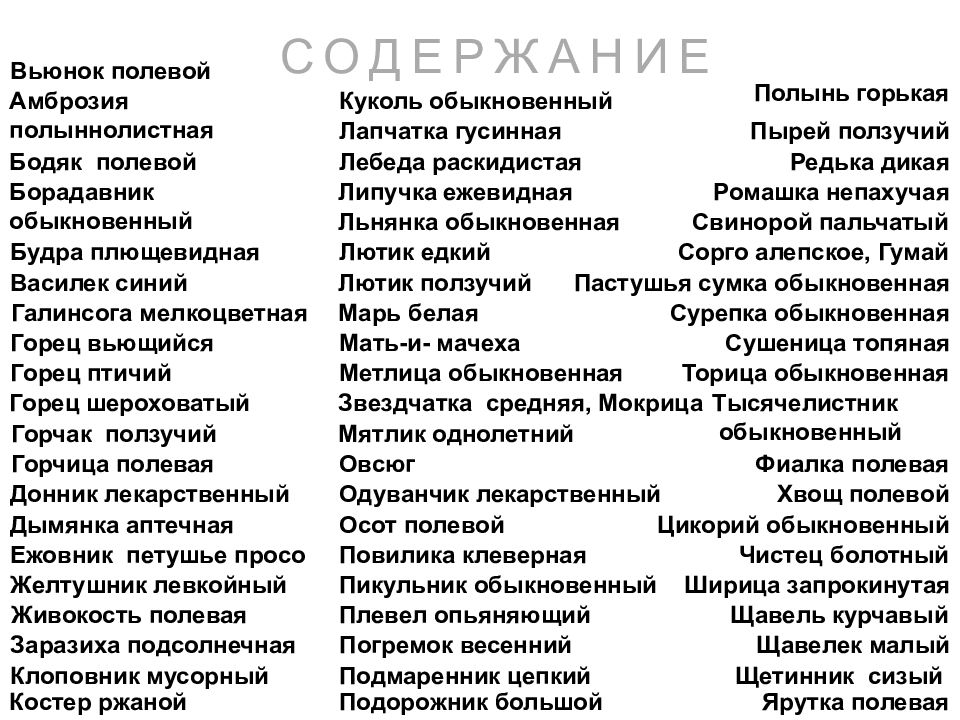 СОДЕРЖАНИЕ

Вьюнок полевой
Амброзия полыннолистная
Бодяк полевой
Борадавник обыкновенный
Будра плющевидная
Василек синий
Галинсога мелкоцветная
Горец вьющийся
Горец птичий
Горец шероховатый
Горчак ползучий
Горчица полевая
Донник лекарственный
Дымянка аптечная
Ежовник петушье просо
Желтушник левкойный
Живокость полевая
Заразиха подсолнечная
Клоповник мусорный
Костер ржаной

Куколь обыкновенный
Лапчатка гусинная
Лебеда раскидистая
Липучка ежевидная
Льнянка обыкновенная
Лютик едкий
Лютик ползучий
Марь белая
Мать-и- мачеха
Метлица обыкновенная
Звездчатка средняя, Мокрица
Мятлик однолетний
Овсюг
Одуванчик лекарственный
Осот полевой
Повилика клеверная
Пикульник обыкновенный
Плевел опьяняющий
Погремок весенний
Подмаренник цепкий
Подорожник большой

Полынь горькая
Пырей ползучий
Редька дикая
Ромашка непахучая
Свинорой пальчатый
Сорго алепское, Гумай
Пастушья сумка обыкновенная
Сурепка обыкновенная
Сушеница топяная
Торица обыкновенная
Тысячелистник обыкновенный
Фиалка полевая
Хвощ полевой
Цикорий обыкновенный
Чистец болотный
Ширица запрокинутая
Щавель курчавый
Щавелек малый
Щетинник сизый
Ярутка полевая